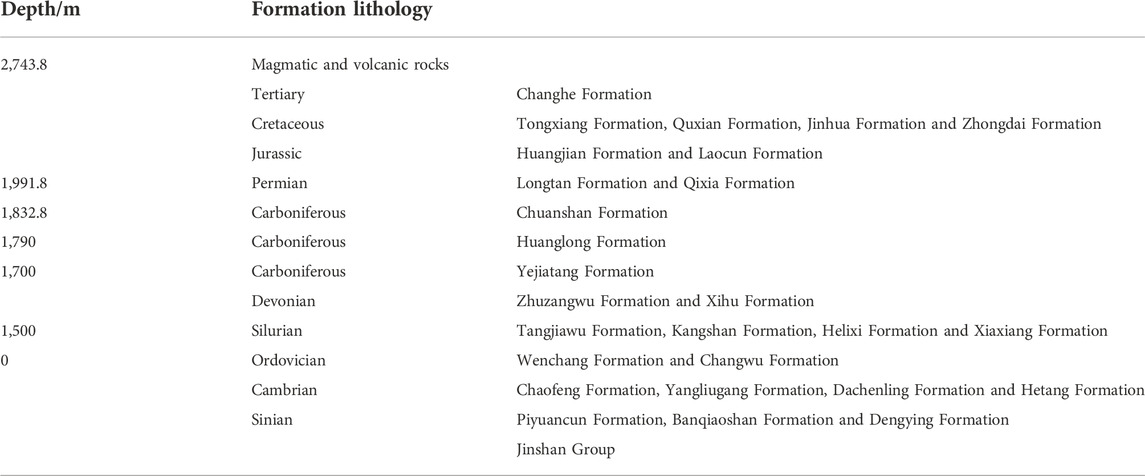 | Depth/m | Formation lithology | |
|---|---|---|
| 2,743.8 | Magmatic and volcanic rocks | |
| | Tertiary | Changhe Formation |
| | Cretaceous | Tongxiang Formation, Quxian Formation, Jinhua Formation and Zhongdai Formation |
| | Jurassic | Huangjian Formation and Laocun Formation |
| 1,991.8 | Permian | Longtan Formation and Qixia Formation |
| 1,832.8 | Carboniferous | Chuanshan Formation |
| 1,790 | Carboniferous | Huanglong Formation |
| 1,700 | Carboniferous | Yejiatang Formation |
| | Devonian | Zhuzangwu Formation and Xihu Formation |
| 1,500 | Silurian | Tangjiawu Formation, Kangshan Formation, Helixi Formation and Xiaxiang Formation |
| 0 | Ordovician | Wenchang Formation and Changwu Formation |
| | Cambrian | Chaofeng Formation, Yangliugang Formation, Dachenling Formation and Hetang Formation |
| | Sinian | Piyuancun Formation, Banqiaoshan Formation and Dengying Formation |
| | | Jinshan Group |